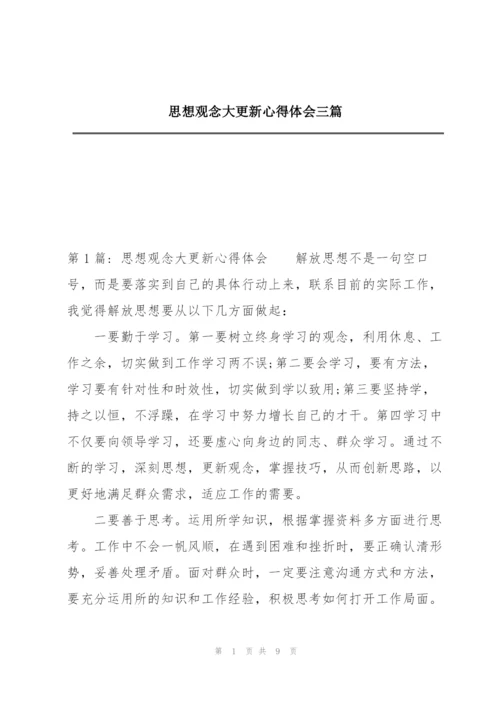 思想观念大更新心得体会三篇

第1篇：思想观念大更新心得体会　　解放思想不是一句空口号，而是要落实到自己的具体行动上来，联系目前的实际工作，我觉得解放思想要从以下几方面做起：

一要勤于学习。第一要树立终身学习的观念，利用休息、工作之余，切实做到工作学习两不误；第二要会学习，要有方法，学习要有针对性和时效性，切实做到学以致用；第三要坚持学，持之以恒，不浮躁，在学习中努力增长自己的才干。第四学习中不仅要向领导学习，还要虚心向身边的同志、群众学习。通过不断的学习，深刻思想，更新观念，掌握技巧，从而创新思路，以更好地满足群众需求，适应工作的需要。

二要善于思考。运用所学知识，根据掌握资料多方面进行思考。工作中不会一帆风顺，在遇到困难和挫折时，要正确认清形势，妥善处理矛盾。面对群众时，一定要注意沟通方式和方法，要充分运用所的知识和工作经验，积极思考如何打开工作局面。

第 1 页 共 9 页